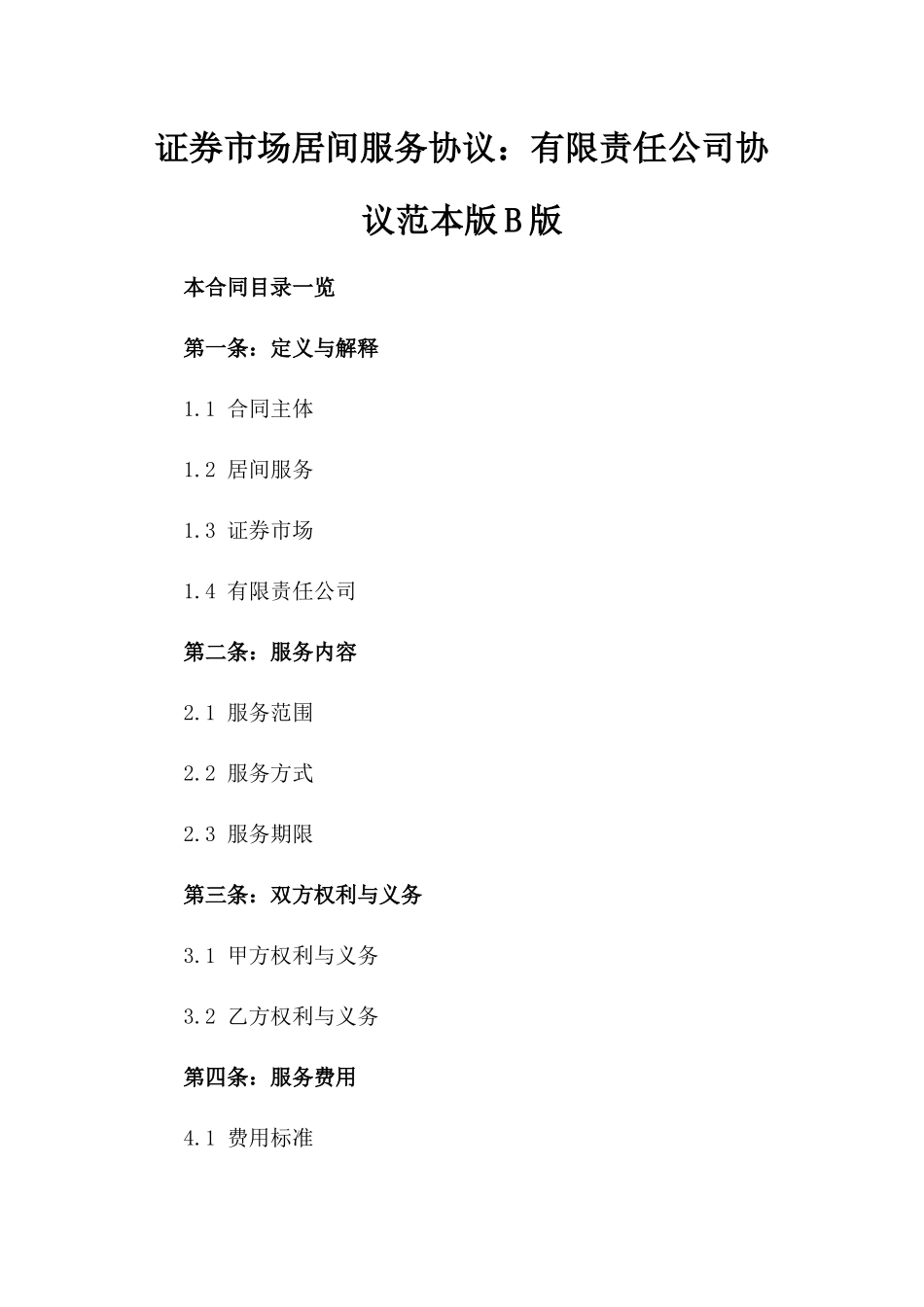 证券市场居间服务协议：有限责任公司协议范本版B版

本合同目录一览

第一条：定义与解释

1.1 合同主体

1.2 居间服务

1.3 证券市场

1.4 有限责任公司

第二条：服务内容

2.1 服务范围

2.2 服务方式

2.3 服务期限

第三条：双方权利与义务

3.1 甲方权利与义务

3.2 乙方权利与义务

第四条：服务费用

4.1 费用标准